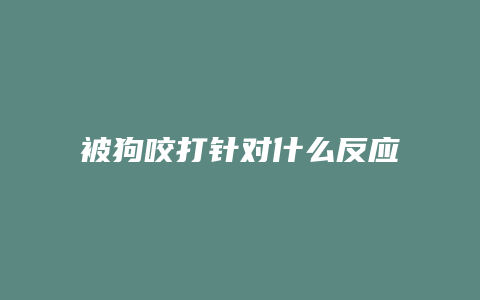 被狗咬打针对什么反应